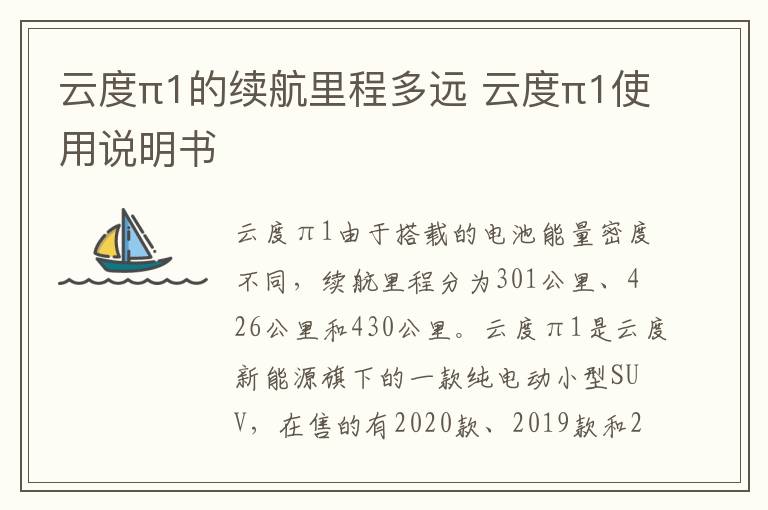 云度π1的续航里程多远 云度π1使用说明书

云度π1由于搭载的电池能量密度不同，续航里程分为301公里、426公里和430公里。云度π1是云度新能源旗下的一款纯电动小型SUV，在售的有2020款、2019款和2